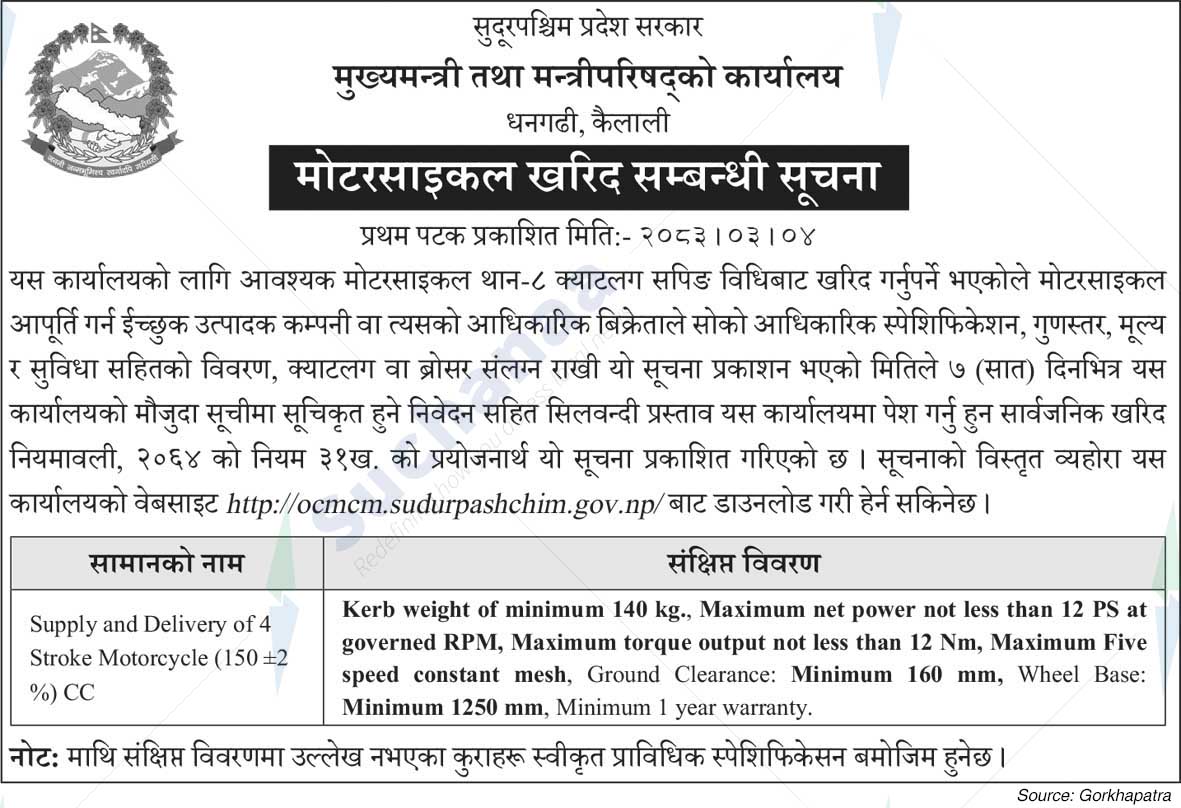 सुदूरपश्चिम प्रदेश सरकार
मुख्यमन्त्री तथा मन्त्रीपरिषद्को कार्यालय
धनगढी, कैलाली

मोटरसाइकल खरिद सम्बन्धी सूचना

प्रथम पटक प्रकाशित मिति:- २०८३।०३।०४

यस कार्यालयको लागि आवश्यक मोटरसाइकल थान-८ क्याटलग सपिङ विधिबाट खरिद गर्नुपर्ने भएकोले मोटरसाइकल आपूर्ति गर्न ईच्छुक उत्पादक कम्पनी वा त्यसको आधिकारिक बिक्रेताले सोको आधिकारिक स्पेशिफिकेशन, गुणस्तर, मूल्य र सुविधा सहितको विवरण, क्याटलग वा ब्रोसर संलग्न राखी यो सूचना प्रकाशन भएको मितिले ७ (सात) दिनभित्र यस कार्यालयको मौजुदा सूचीमा सूचिकृत हुने निवेदन सहित सिलवन्दी प्रस्ताव यस कार्यालयमा पेश गर्नु हुन सार्वजनिक खरिद नियमावली, २०६४ को नियम ३१ख. को प्रयोजनार्थ यो सूचना प्रकाशित गरिएको छ । सूचनाको विस्तृत व्यहोरा यस कार्यालयको वेबसाइट http://ocmcm.sudurpashchim.gov.np/ बाट डाउनलोड गरी हेर्न सकिनेछ।

| सामानको नाम | संक्षिप्त विवरण |
|---|---|
| Supply and Delivery of 4 Stroke Motorcycle (150 ±2 %) CC | Kerb weight of minimum 140 kg., Maximum net power not less than 12 PS at governed RPM, Maximum torque output not less than 12 Nm, Maximum Five speed constant mesh, Ground Clearance: Minimum 160 mm, Wheel Base: Minimum 1250 mm, Minimum 1 year warranty. |

नोट: माथि संक्षिप्त विवरणमा उल्लेख नभएका कुराहरू स्वीकृत प्राविधिक स्पेशिफिकेसन बमोजिम हुनेछ।

Source: Gorkhapatra